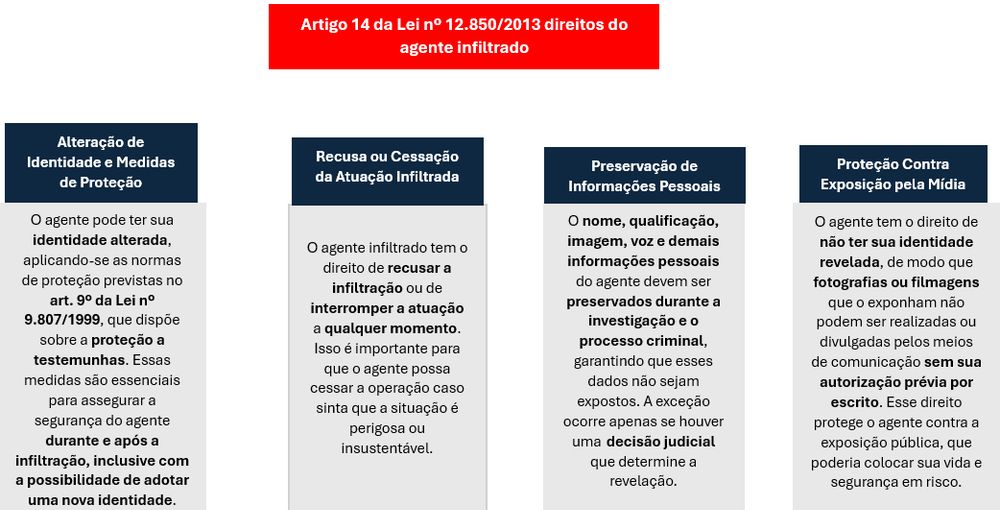 Artigo 14 da Lei nº 12.850/2013 direitos do agente infiltrado

Alteração de Identidade e Medidas de Proteção

O agente pode ter sua identidade alterada, aplicando-se as normas de proteção previstas no art. 9º da Lei nº 9.807/1999, que dispõe sobre a proteção a testemunhas. Essas medidas são essenciais para assegurar a segurança do agente durante e após a infiltração, inclusive com a possibilidade de adotar uma nova identidade.

Recusa ou Cessação da Atuação Infiltrada

O agente infiltrado tem o direito de recusar a infiltração ou de interromper a atuação a qualquer momento. Isso é importante para que o agente possa cessar a operação caso sinta que a situação é perigosa ou insustentável.

Preservação de Informações Pessoais

O nome, qualificação, imagem, voz e demais informações pessoais do agente devem ser preservados durante a investigação e o processo criminal, garantindo que esses dados não sejam expostos. A exceção ocorre apenas se houver uma decisão judicial que determine a revelação.

Proteção Contra Exposição pela Mídia

O agente tem o direito de não ter sua identidade revelada, de modo que fotografias ou filmagens que o exponham não podem ser realizadas ou divulgadas pelos meios de comunicação sem sua autorização prévia por escrito. Esse direito protege o agente contra a exposição pública, que poderia colocar sua vida e segurança em risco.